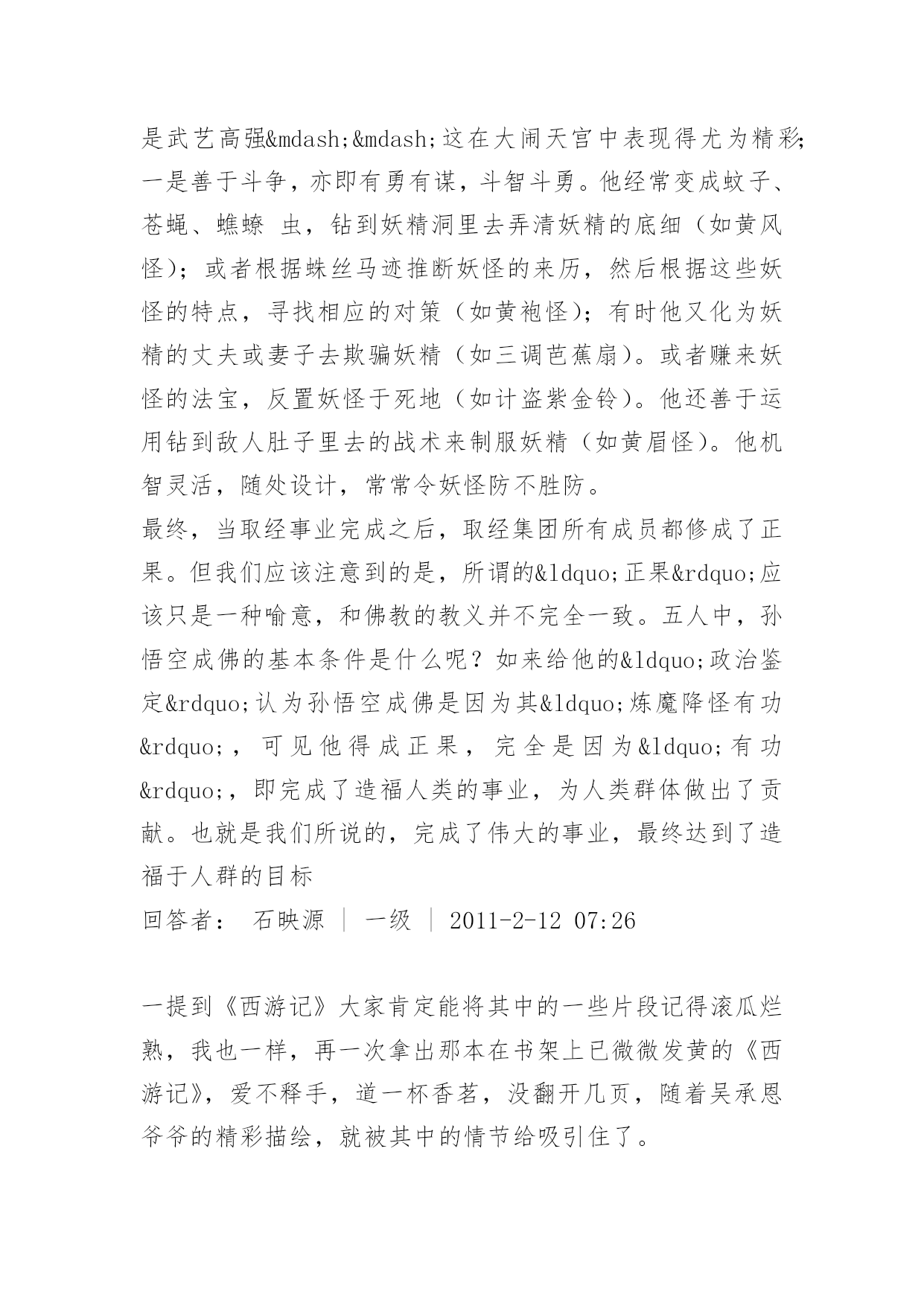 是武艺高强&mdash;&mdash;这在大闹天宫中表现得尤为精彩;一是善于斗争，亦即有勇有谋，斗智斗勇。他经常变成蚊子、苍蝇、蟭蟟 虫，钻到妖精洞里去弄清妖精的底细（如黄风怪）；或者根据蛛丝马迹推断妖怪的来历，然后根据这些妖怪的特点，寻找相应的对策（如黄袍怪）；有时他又化为妖精的丈夫或妻子去欺骗妖精（如三调芭蕉扇）。或者赚来妖怪的法宝，反置妖怪于死地（如计盗紫金铃）。他还善于运用钻到敌人肚子里去的战术来制服妖精（如黄眉怪）。他机智灵活，随处设计，常常令妖怪防不胜防。
最终，当取经事业完成之后，取经集团所有成员都修成了正果。但我们应该注意到的是，所谓的&ldquo;正果&rdquo;应该只是一种喻意，和佛教的教义并不完全一致。五人中，孙悟空成佛的基本条件是什么呢？如来给他的&ldquo;政治鉴定&rdquo;认为孙悟空成佛是因为其&ldquo;炼魔降怪有功&rdquo;，可见他得成正果，完全是因为&ldquo;有功&rdquo;，即完成了造福人类的事业，为人类群体做出了贡献。也就是我们所说的，完成了伟大的事业，最终达到了造福于人群的目标
回答者： 石映源 | 一级 | 2011-2-12 07:26

一提到《西游记》大家肯定能将其中的一些片段记得滚瓜烂熟，我也一样，再一次拿出那本在书架上已微微发黄的《西游记》，爱不释手，道一杯香茗，没翻开几页，随着吴承恩爷爷的精彩描绘，就被其中的情节给吸引住了。